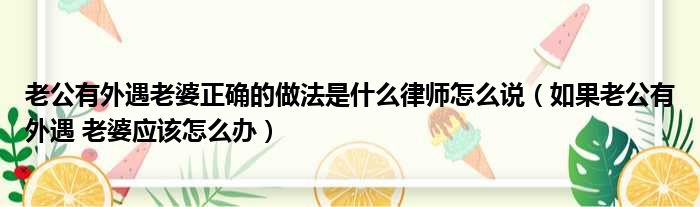 老公有外遇老婆正确的做法是什么律师怎么说（如果老公有外遇 老婆应该怎么办）